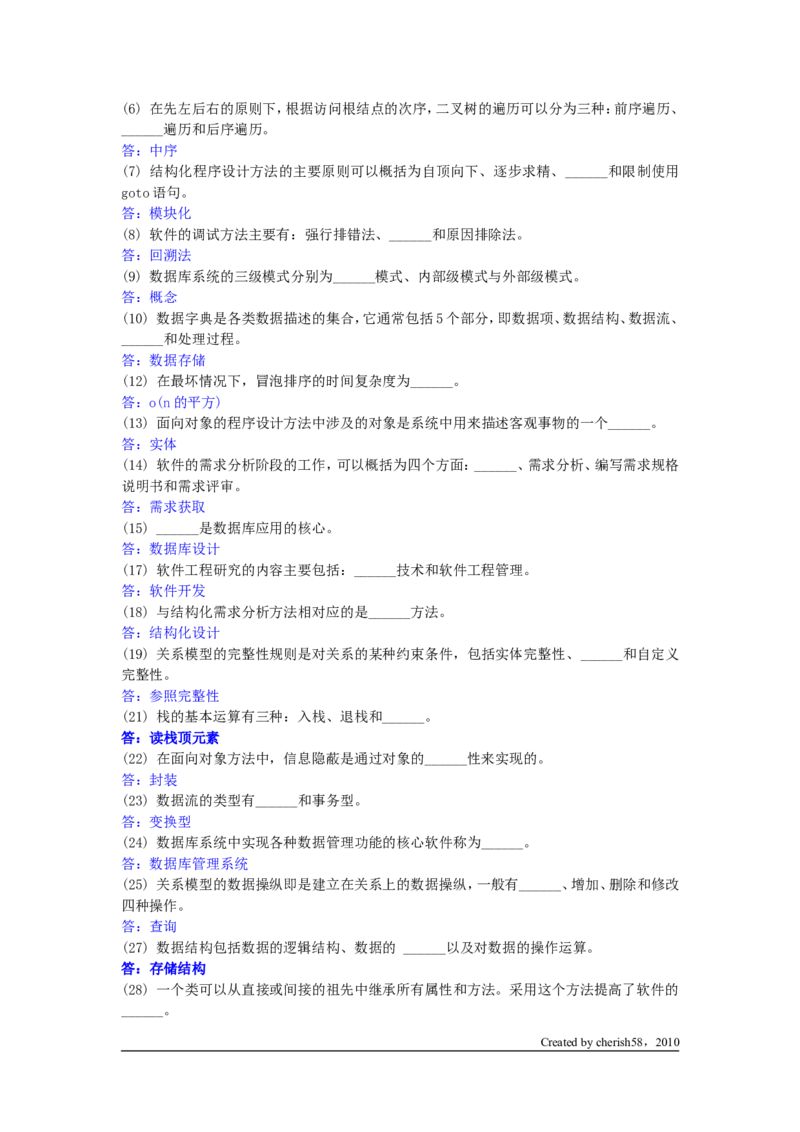 (6) 在先左后右的原则下，根据访问根结点的次序，二叉树的遍历可以分为三种：前序遍历、____遍历和后序遍历。

答：中序

(7) 结构化程序设计方法的主要原则可以概括为自顶向下、逐步求精、____和限制使用goto语句。

答：模块化

(8) 软件的调试方法主要有：强行排错法、____和原因排除法。

答：回溯法

(9) 数据库系统的三级模式分别为____模式、内部级模式与外部级模式。

答：概念

(10) 数据字典是各类数据描述的集合，它通常包括5个部分，即数据项、数据结构、数据流、____和处理过程。

答：数据存储

(12) 在最坏情况下，冒泡排序的时间复杂度为____。

答：o(n的平方)

(13) 面向对象的程序设计方法中涉及的对象是系统中用来描述客观事物的一个____。

答：实体

(14) 软件的需求分析阶段的工作，可以概括为四个方面：____、需求分析、编写需求规格说明书和需求评审。

答：需求获取

(15) ____是数据库应用的核心。

答：数据库设计

(17) 软件工程研究的内容主要包括：____技术和软件工程管理。

答：软件开发

(18) 与结构化需求分析方法相对应的是____方法。

答：结构化设计

(19) 关系模型的完整性规则是对关系的某种约束条件，包括实体完整性、____和自定义完整性。

答：参照完整性

(21) 栈的基本运算有三种：入栈、退栈和____。

答：读栈顶元素

(22) 在面向对象方法中，信息隐蔽是通过对象的____性来实现的。

答：封装

(23) 数据流的类型有____和事务型。

答：变换型

(24) 数据库系统中实现各种数据管理功能的核心软件称为____。

答：数据库管理系统

(25) 关系模型的数据操纵即是建立在关系上的数据操纵，一般有____、增加、删除和修改四种操作。

答：查询

(27) 数据结构包括数据的逻辑结构、数据的 ____以及对数据的操作运算。

答：存储结构

(28) 一个类可以从直接或间接的祖先中继承所有属性和方法。采用这个方法提高了软件的____。

Created by cherish58，2010